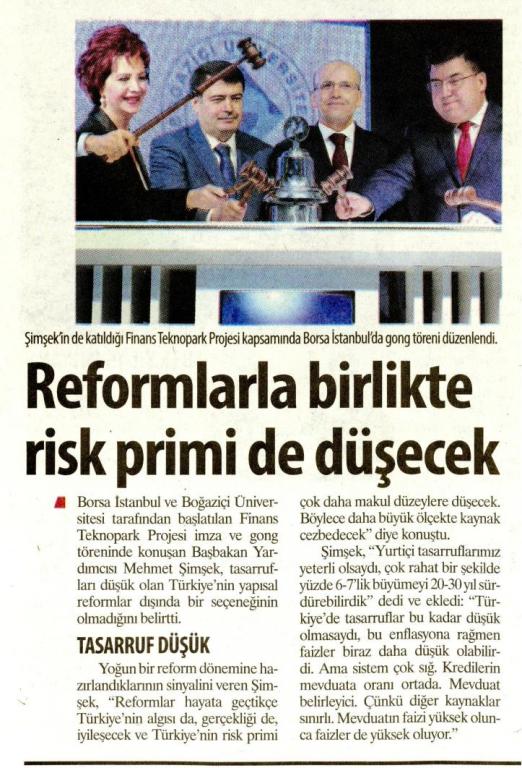 Şimşek'in de katıldığı Finans Teknopark Projesi kapsamında Borsa İstanbul'da gong töreni düzenlendi.

Reformlarla birlikte risk primi de düşecek

Borsa İstanbul ve Boğaziçi Üniversitesi tarafından başlatılan Finans Teknopark Projesi imza ve gong töreninde konuşan Başbakan Yardımcısı Mehmet Şimşek, tasarrufları düşük olan Türkiye'nin yapısal reformlar dışında bir seçeneğinin olmadığını belirtti.

TASARRUF DÜŞÜK

Yoğun bir reform dönemine hazırlandıklarının sinyalini veren Şimşek, "Reformlar hayata geçtikçe Türkiye'nin algısı da, gerçekliği de, iyileşecek ve Türkiye'nin risk primi çok daha makul düzeylere düşecek. Böylece daha büyük ölçekte kaynak cezbedecek" diye konuştu.

Şimşek, "Yurtiçi tasarruflarımız yeterli olsaydı, çok rahat bir şekilde yüzde 6-7'lik büyümeyi 20-30 yıl sürdürebilirdik" dedi ve ekledi: "Türkiye'de tasarruflar bu kadar düşük olmasaydı, bu enflasyona rağmen faizler biraz daha düşük olabilirdi. Ama sistem çok sığ. Kredilerin mevduata oranı ortada. Mevduat belirleyici. Çünkü diğer kaynaklar sınırlı. Mevduatın faizi yüksek olunca faizler de yüksek oluyor."